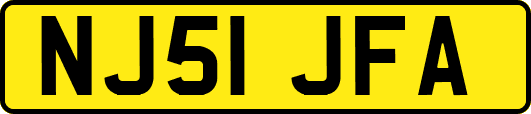 NJ51 JFA